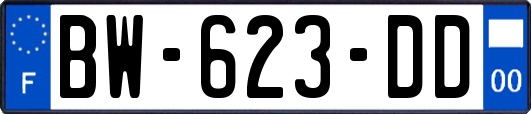 F

BW-623-DD

00